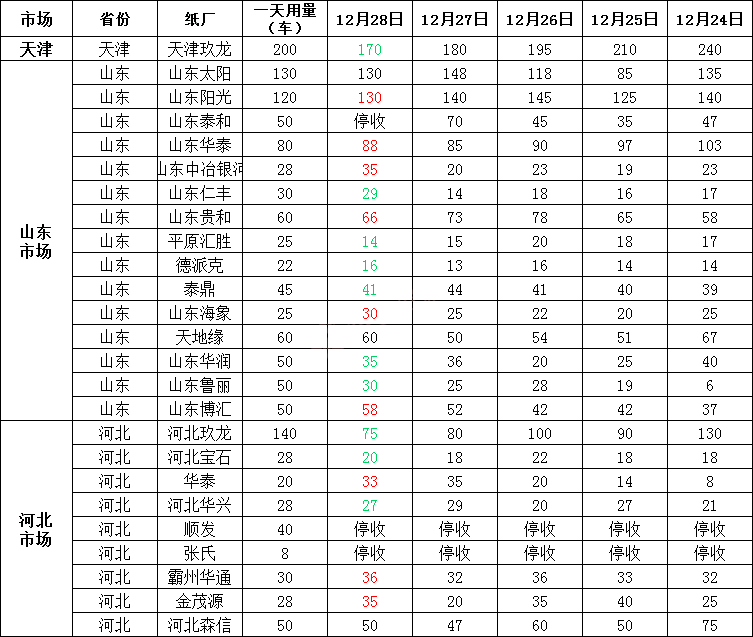 | 市场 | 省份 | 纸厂 | 一天用量（车） | 12月28日 | 12月27日 | 12月26日 | 12月25日 | 12月24日 |
|---|---|---|---|---|---|---|---|---|
| 天津 | 天津 | 天津玖龙 | 200 | 170 | 180 | 195 | 210 | 240 |
| 山东市场 | 山东 | 山东太阳 | 130 | 130 | 148 | 118 | 85 | 135 |
| | 山东 | 山东阳光 | 120 | 130 | 140 | 145 | 125 | 140 |
| | 山东 | 山东泰和 | 50 | 停收 | 70 | 45 | 35 | 47 |
| | 山东 | 山东华泰 | 80 | 88 | 85 | 90 | 97 | 103 |
| | 山东 | 山东中冶银河 | 28 | 35 | 20 | 23 | 19 | 23 |
| | 山东 | 山东仁丰 | 30 | 29 | 14 | 18 | 16 | 17 |
| | 山东 | 山东贵和 | 60 | 66 | 73 | 78 | 65 | 58 |
| | 山东 | 平原汇胜 | 25 | 14 | 15 | 20 | 18 | 17 |
| | 山东 | 德派克 | 22 | 16 | 13 | 16 | 14 | 14 |
| | 山东 | 泰鼎 | 45 | 41 | 44 | 41 | 40 | 39 |
| | 山东 | 山东海象 | 25 | 30 | 25 | 22 | 20 | 25 |
| | 山东 | 天地缘 | 60 | 60 | 50 | 54 | 51 | 67 |
| | 山东 | 山东华润 | 50 | 35 | 36 | 20 | 25 | 40 |
| | 山东 | 山东鲁丽 | 50 | 30 | 25 | 28 | 19 | 6 |
| | 山东 | 山东博汇 | 50 | 58 | 52 | 42 | 42 | 37 |
| 河北市场 | 河北 | 河北玖龙 | 140 | 75 | 80 | 100 | 90 | 130 |
| | 河北 | 河北宝石 | 28 | 20 | 18 | 22 | 18 | 18 |
| | 河北 | 华泰 | 20 | 33 | 35 | 20 | 14 | 8 |
| | 河北 | 河北华兴 | 28 | 27 | 29 | 20 | 27 | 21 |
| | 河北 | 顺发 | 40 | 停收 | 停收 | 停收 | 停收 | 停收 |
| | 河北 | 张氏 | 8 | 停收 | 停收 | 停收 | 停收 | 停收 |
| | 河北 | 霸州华通 | 30 | 36 | 32 | 36 | 33 | 32 |
| | 河北 | 金茂源 | 28 | 35 | 20 | 35 | 40 | 25 |
| | 河北 | 河北森信 | 50 | 50 | 47 | 60 | 50 | 75 |